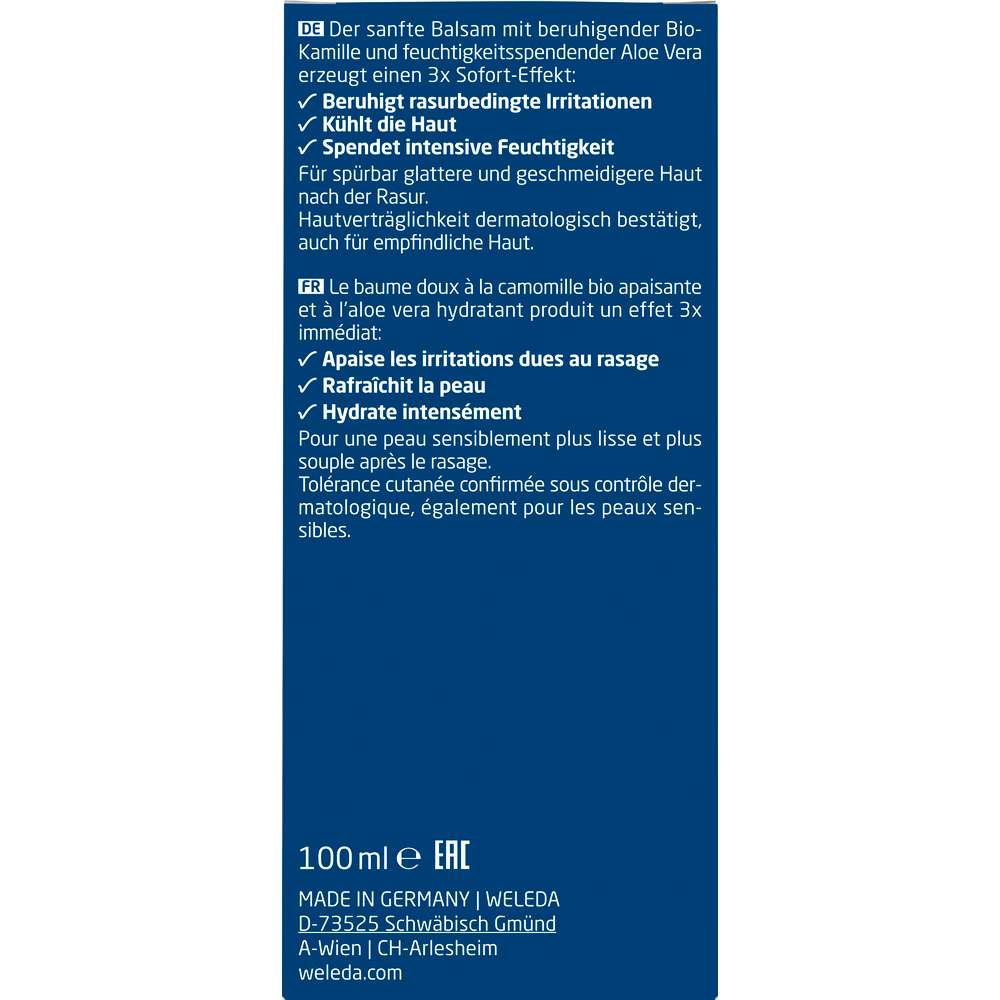 DE Der sanfte Balsam mit beruhigender Bio-Kamille und feuchtigkeitsspendender Aloe Vera erzeugt einen 3x Sofort-Effekt:
✓ Beruhigt rasurbedingte Irritationen
✓ Kühlt die Haut
✓ Spendet intensive Feuchtigkeit
Für spürbar glattere und geschmeidigere Haut nach der Rasur.
Hautverträglichkeit dermatologisch bestätigt, auch für empfindliche Haut.

FR Le baume doux à la camomille bio apaisante et à l'aloe vera hydratant produit un effet 3x immédiat:
✓ Apaise les irritations dues au rasage
✓ Rafraîchit la peau
✓ Hydrate intensément
Pour une peau sensiblement plus lisse et plus souple après le rasage.
Tolérance cutanée confirmée sous contrôle dermatologique, également pour les peaux sensibles.

100 ml ℮ EAC

MADE IN GERMANY | WELEDA
D-73525 Schwäbisch Gmünd
A-Wien | CH-Arlesheim
weleda.com